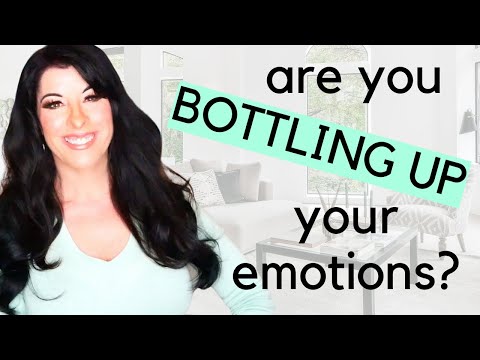 are you
BOTTLING UP
your
emotions?